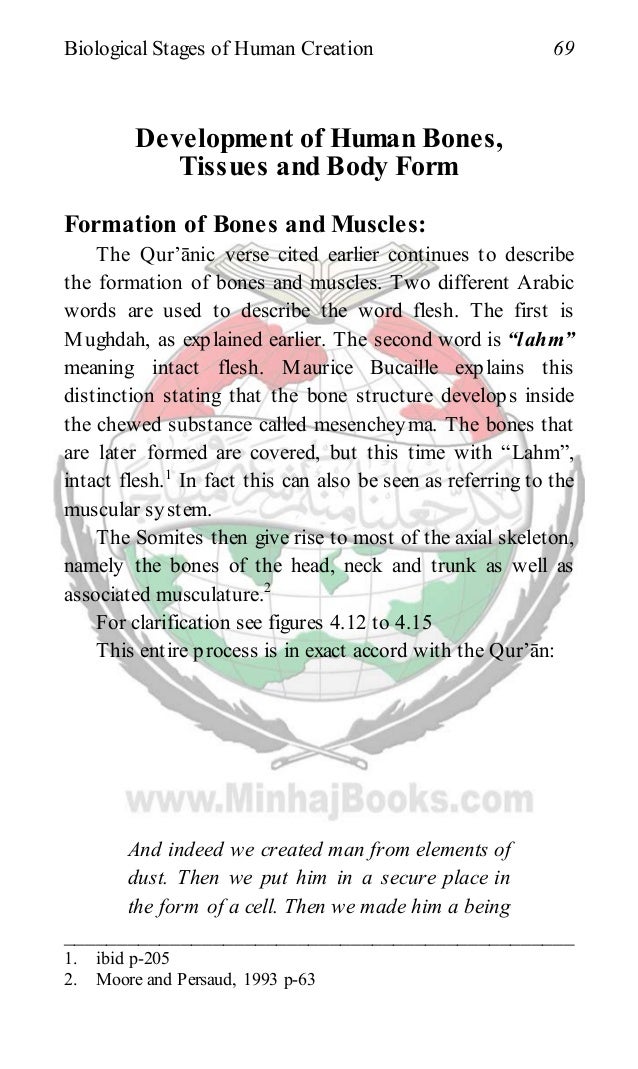 Biological Stages of Human Creation 69

Development of Human Bones, Tissues and Body Form

Formation of Bones and Muscles:

The Qur'ānic verse cited earlier continues to describe the formation of bones and muscles. Two different Arabic words are used to describe the word flesh. The first is Mughdah, as explained earlier. The second word is "lahm" meaning intact flesh. Maurice Bucaille explains this distinction stating that the bone structure develops inside the chewed substance called mesencheyma. The bones that are later formed are covered, but this time with "Lahm", intact flesh.$^1$ In fact this can also be seen as referring to the muscular system.

The Somites then give rise to most of the axial skeleton, namely the bones of the head, neck and trunk as well as associated musculature.$^2$

For clarification see figures 4.12 to 4.15

This entire process is in exact accord with the Qur'ān:

www.MinhajBooks.com

And indeed we created man from elements of dust. Then we put him in a secure place in the form of a cell. Then we made him a being

1. ibid p-205
2. Moore and Persaud, 1993 p-63